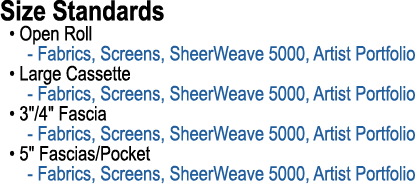 Size Standards

• Open Roll
  - Fabrics, Screens, SheerWeave 5000, Artist Portfolio
• Large Cassette
  - Fabrics, Screens, SheerWeave 5000, Artist Portfolio
• 3"/4" Fascia
  - Fabrics, Screens, SheerWeave 5000, Artist Portfolio
• 5" Fascias/Pocket
  - Fabrics, Screens, SheerWeave 5000, Artist Portfolio